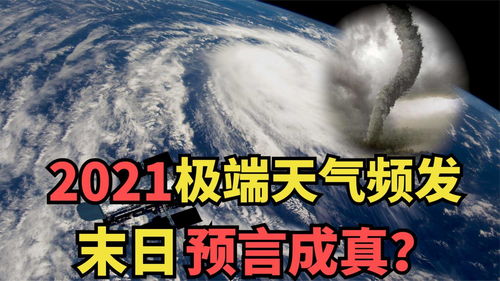 2021极端天气频发
末日预言成真?